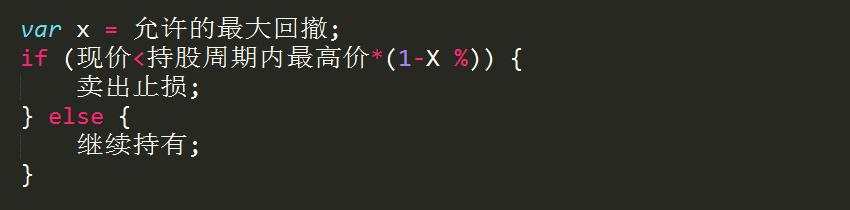 var x = 允许的最大回撤;
if (现价<持股周期内最高价*(1-X %)) {
    卖出止损;
} else {
    继续持有;
}